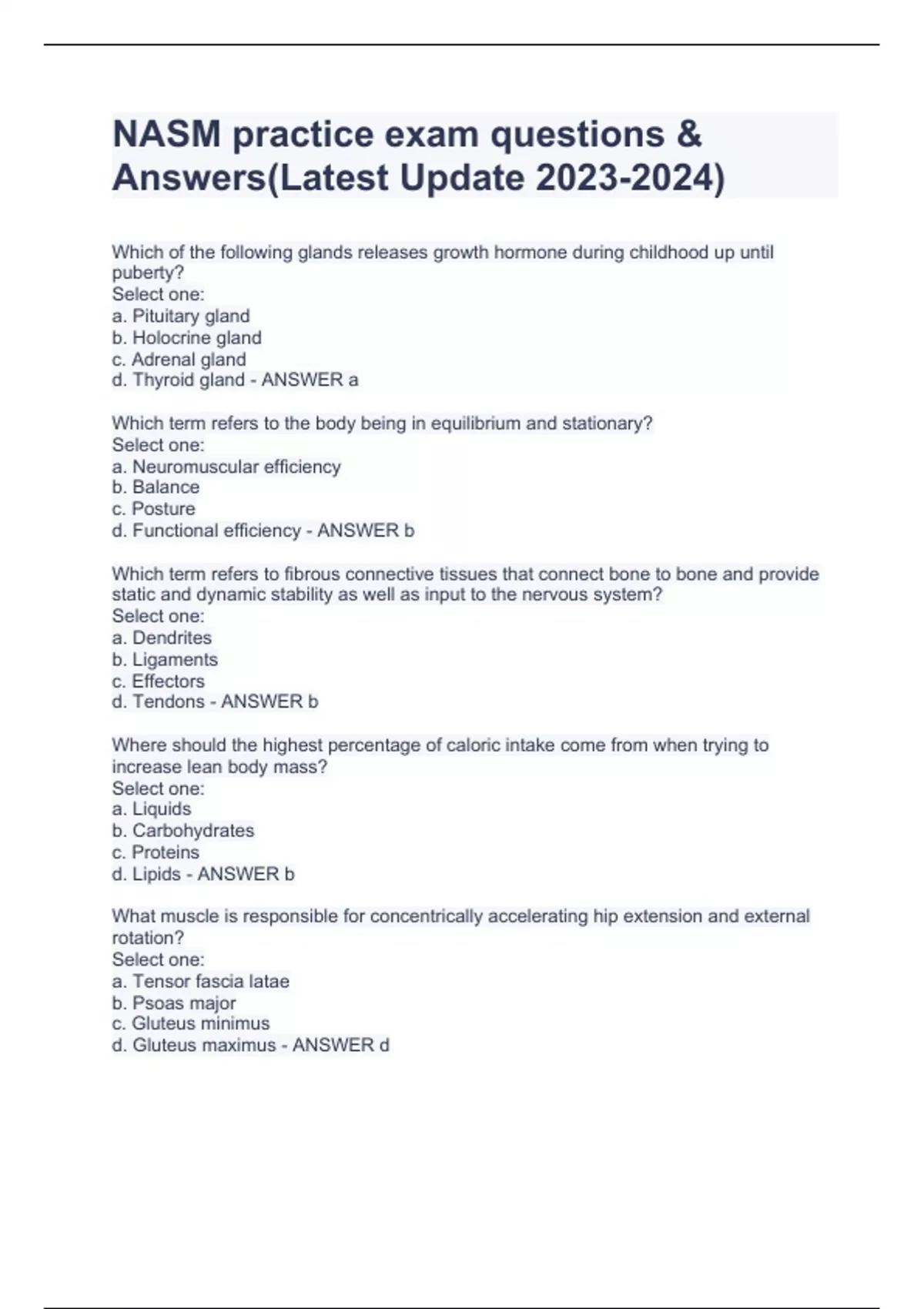 NASM practice exam questions & Answers(Latest Update 2023-2024)

Which of the following glands releases growth hormone during childhood up until puberty?
Select one:
a. Pituitary gland
b. Holocrine gland
c. Adrenal gland
d. Thyroid gland - ANSWER a

Which term refers to the body being in equilibrium and stationary?
Select one:
a. Neuromuscular efficiency
b. Balance
c. Posture
d. Functional efficiency - ANSWER b

Which term refers to fibrous connective tissues that connect bone to bone and provide static and dynamic stability as well as input to the nervous system?
Select one:
a. Dendrites
b. Ligaments
c. Effectors
d. Tendons - ANSWER b

Where should the highest percentage of caloric intake come from when trying to increase lean body mass?
Select one:
a. Liquids
b. Carbohydrates
c. Proteins
d. Lipids - ANSWER b

What muscle is responsible for concentrically accelerating hip extension and external rotation?
Select one:
a. Tensor fascia latae
b. Psoas major
c. Gluteus minimus
d. Gluteus maximus - ANSWER d